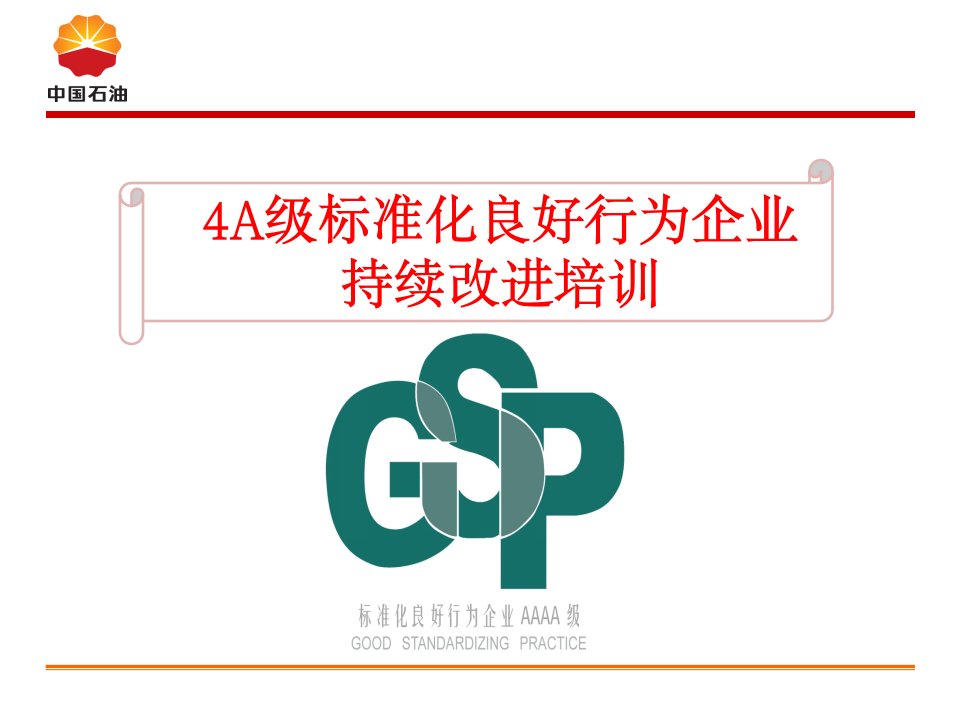 中国石油

4A级标准化良好行为企业
持续改进培训

GSP

标准化良好行为企业 AAAA 级
GOOD STANDARDIZING PRACTICE